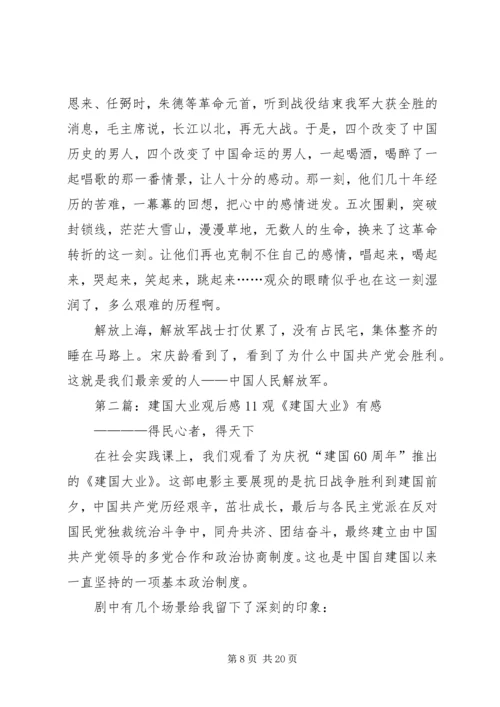 恩来、任弼时，朱德等革命元首，听到战役结束我军大获全胜的消息，毛主席说，长江以北，再无大战。于是，四个改变了中国历史的男人，四个改变了中国命运的男人，一起喝酒，喝醉了一起唱歌的那一番情景，让人十分的感动。那一刻，他们几十年经历的苦难，一幕幕的回想，把心中的感情迸发。五次围剿，突破封锁线，茫茫大雪山，漫漫草地，无数人的生命，换来了这革命转折的这一刻。让他们再也克制不住自己的感情，唱起来，喝起来，哭起来，笑起来，跳起来……观众的眼睛似乎也在这一刻湿润了，多么艰难的历程啊。

解放上海，解放军战士打仗累了，没有占民宅，集体整齐的睡在马路上。宋庆龄看到了，看到了为什么中国共产党会胜利。这就是我们最亲爱的人——中国人民解放军。

第二篇：建国大业观后感11观《建国大业》有感

————得民心者，得天下

在社会实践课上，我们观看了为庆祝“建国60周年”推出的《建国大业》。这部电影主要展现的是抗日战争胜利到建国前夕，中国共产党历经艰辛，茁壮成长，最后与各民主党派在反对国民党独裁统治斗争中，同舟共济、团结奋斗，最终建立由中国共产党领导的多党合作和政治协商制度。这也是中国自建国以来一直坚持的一项基本政治制度。

剧中有几个场景给我留下了深刻的印象：

第8页 共20页